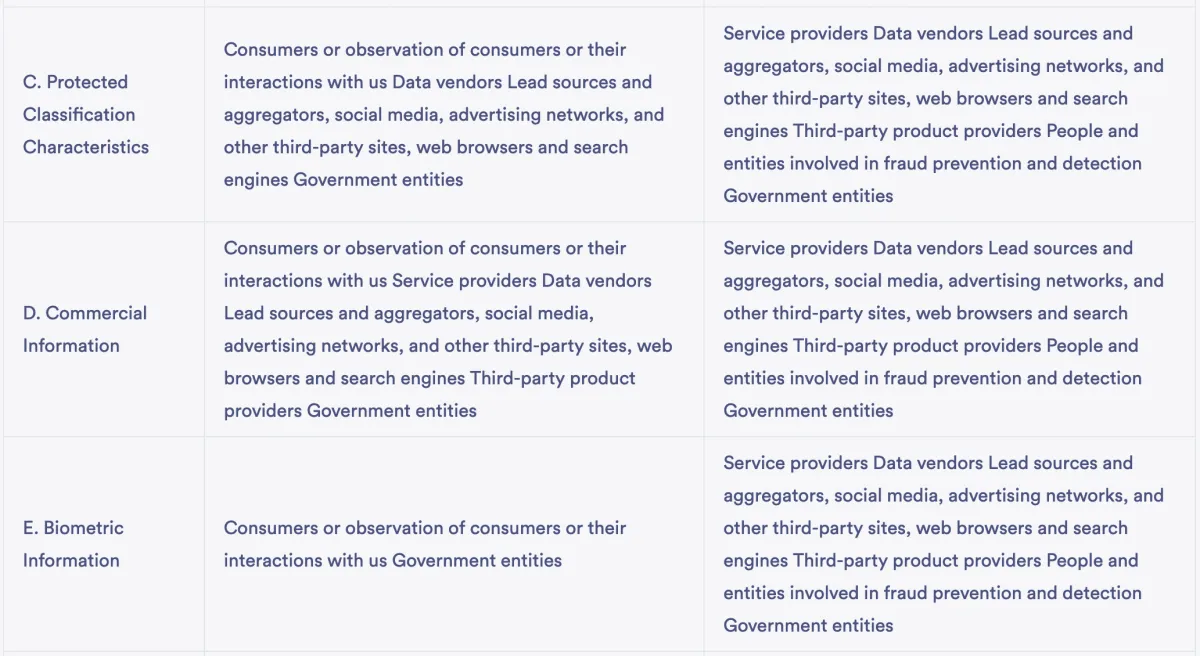 | | | |
|---|---|---|
| C. Protected Classification Characteristics | Consumers or observation of consumers or their interactions with us Data vendors Lead sources and aggregators, social media, advertising networks, and other third-party sites, web browsers and search engines Government entities | Service providers Data vendors Lead sources and aggregators, social media, advertising networks, and other third-party sites, web browsers and search engines Third-party product providers People and entities involved in fraud prevention and detection Government entities |
| D. Commercial Information | Consumers or observation of consumers or their interactions with us Service providers Data vendors Lead sources and aggregators, social media, advertising networks, and other third-party sites, web browsers and search engines Third-party product providers Government entities | Service providers Data vendors Lead sources and aggregators, social media, advertising networks, and other third-party sites, web browsers and search engines Third-party product providers People and entities involved in fraud prevention and detection Government entities |
| E. Biometric Information | Consumers or observation of consumers or their interactions with us Government entities | Service providers Data vendors Lead sources and aggregators, social media, advertising networks, and other third-party sites, web browsers and search engines Third-party product providers People and entities involved in fraud prevention and detection Government entities |